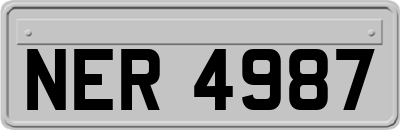 NER 4987